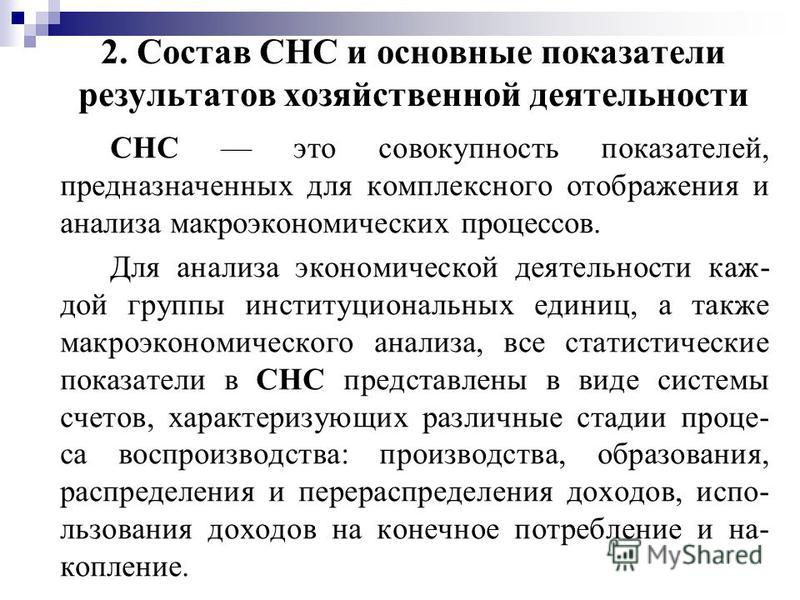 2. Состав СНС и основные показатели результатов хозяйственной деятельности

СНС — это совокупность показателей, предназначенных для комплексного отображения и анализа макроэкономических процессов.

Для анализа экономической деятельности каждой группы институциональных единиц, а также макроэкономического анализа, все статистические показатели в СНС представлены в виде системы счетов, характеризующих различные стадии процесса воспроизводства: производства, образования, распределения и перераспределения доходов, использования доходов на конечное потребление и накопление.

MyShared